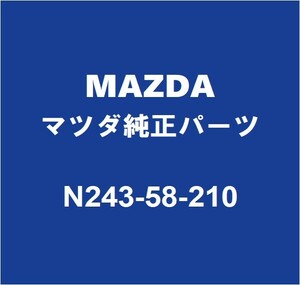 MAZDA
マツダ純正パーツ

N243-58-210